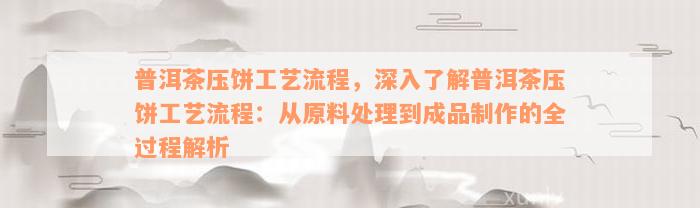 普洱茶压饼工艺流程，深入了解普洱茶压饼工艺流程：从原料处理到成品制作的全过程解析